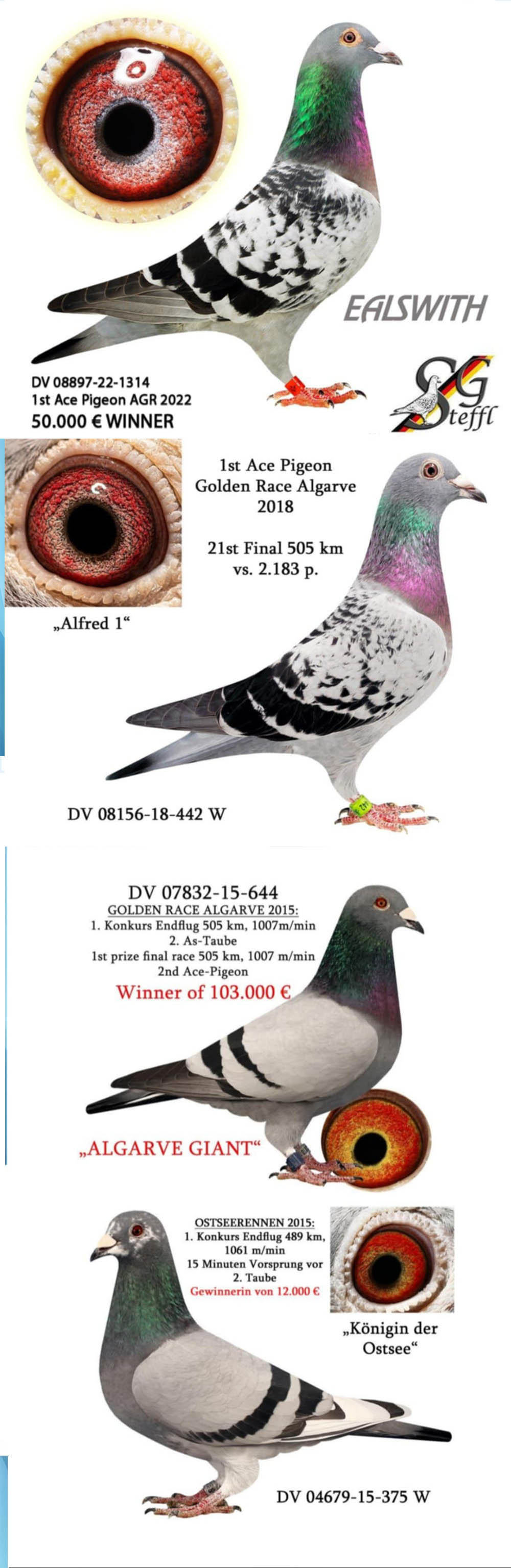 EALSWITH

DV 08897-22-1314
1st Ace Pigeon AGR 2022
50.000 € WINNER

SG
Steffl

1st Ace Pigeon
Golden Race Algarve
2018

21st Final 505 km
vs. 2.183 p.

„Alfred 1“

DV 08156-18-442 W

DV 07832-15-644
GOLDEN RACE ALGARVE 2015:
1. Konkurs Endflug 505 km, 1007m/min
2. As-Taube
1st prize final race 505 km, 1007 m/min
2nd Ace-Pigeon
Winner of 103.000 €

„ALGARVE GIANT“

OSTSEERENNEN 2015:
1. Konkurs Endflug 489 km,
1061 m/min
15 Minuten Vorsprung vor
2. Taube
Gewinnerin von 12.000 €

„Königin der Ostsee“

DV 04679-15-375 W